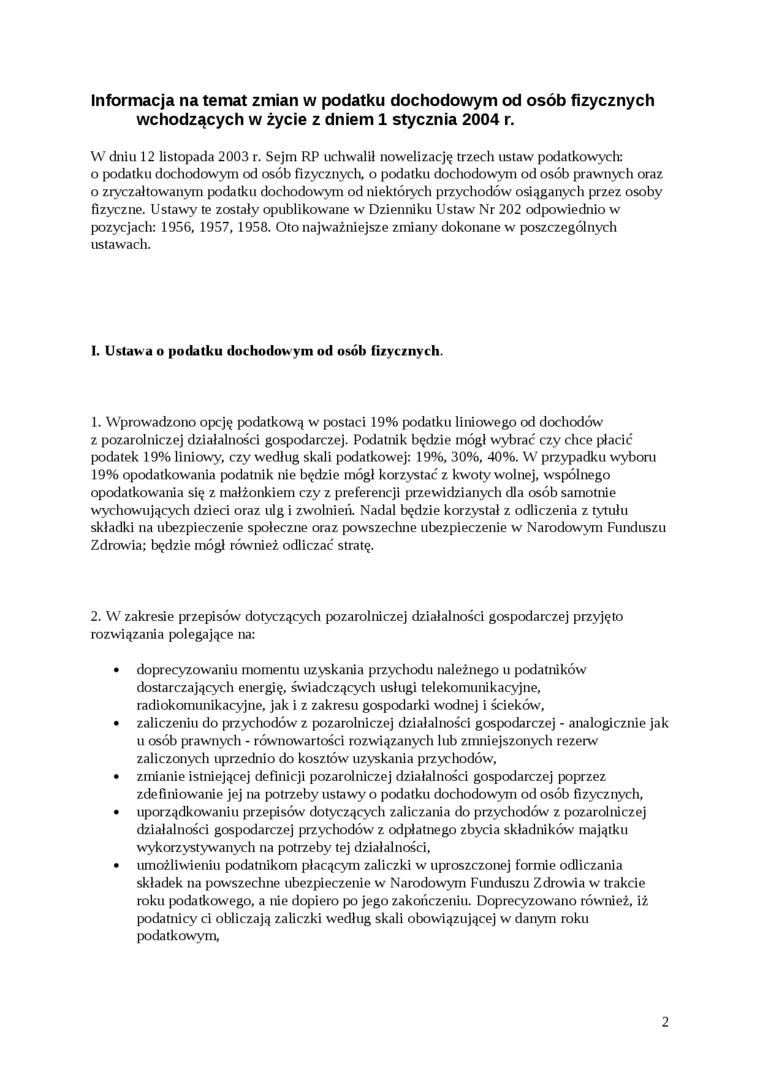 Informacja na temat zmian w podatku dochodowym od osób fizycznych wchodzących w życie z dniem 1 stycznia 2004 r.

W dniu 12 listopada 2003 r. Sejm RP uchwalił nowelizację trzech ustaw podatkowych: o podatku dochodowym od osób fizycznych, o podatku dochodowym od osób prawnych oraz o zryczałtowanym podatku dochodowym od niektórych przychodów osiąganych przez osoby fizyczne. Ustawy te zostały opublikowane w Dzienniku Ustaw Nr 202 odpowiednio w pozycjach: 1956, 1957, 1958. Oto najważniejsze zmiany dokonane w poszczególnych ustawach.

I. Ustawa o podatku dochodowym od osób fizycznych.

1. Wprowadzono opcję podatkową w postaci 19% podatku liniowego od dochodów z pozarolniczej działalności gospodarczej. Podatnik będzie mógł wybrać czy chce płacić podatek 19% liniowy, czy według skali podatkowej: 19%, 30%, 40%. W przypadku wyboru 19% opodatkowania podatnik nie będzie mógł korzystać z kwoty wolnej, wspólnego opodatkowania się z małżonkiem czy z preferencji przewidzianych dla osób samotnie wychowujących dzieci oraz ulg i zwolnień. Nadal będzie korzystał z odliczenia z tytułu składki na ubezpieczenie społeczne oraz powszechne ubezpieczenie w Narodowym Funduszu Zdrowia; będzie mógł również odliczać stratę.

2. W zakresie przepisów dotyczących pozarolniczej działalności gospodarczej przyjęto rozwiązania polegające na:

• doprecyzowaniu momentu uzyskania przychodu należnego u podatników dostarczających energię, świadczących usługi telekomunikacyjne, radiokomunikacyjne, jak i z zakresu gospodarki wodnej i ścieków,
• zaliczeniu do przychodów z pozarolniczej działalności gospodarczej - analogicznie jak u osób prawnych - równowartości rozwiązanych lub zmniejszonych rezerw zaliczonych uprzednio do kosztów uzyskania przychodów,
• zmianie istniejącej definicji pozarolniczej działalności gospodarczej poprzez zdefiniowanie jej na potrzeby ustawy o podatku dochodowym od osób fizycznych,
• uporządkowaniu przepisów dotyczących zaliczania do przychodów z pozarolniczej działalności gospodarczej przychodów z odpłatnego zbycia składników majątku wykorzystywanych na potrzeby tej działalności,
• umożliwieniu podatnikom płacącym zaliczki w uproszczonej formie odliczania składek na powszechne ubezpieczenie w Narodowym Funduszu Zdrowia w trakcie roku podatkowego, a nie dopiero po jego zakończeniu. Doprecyzowano również, iż podatnicy ci obliczają zaliczki według skali obowiązującej w danym roku podatkowym,

2